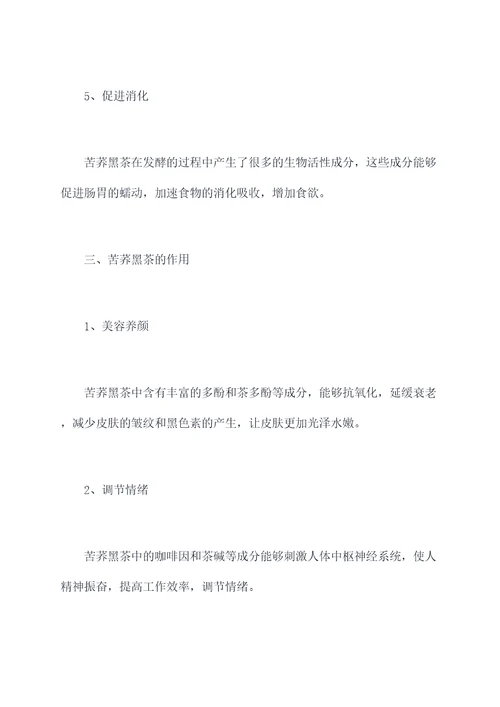 5、促进消化

苦荞黑茶在发酵的过程中产生了很多的生物活性成分，这些成分能够促进肠胃的蠕动，加速食物的消化吸收，增加食欲。

三、苦荞黑茶的作用

1、美容养颜

苦荞黑茶中含有丰富的多酚和茶多酚等成分，能够抗氧化，延缓衰老，减少皮肤的皱纹和黑色素的产生，让皮肤更加光泽水嫩。

2、调节情绪

苦荞黑茶中的咖啡因和茶碱等成分能够刺激人体中枢神经系统，使人精神振奋，提高工作效率，调节情绪。